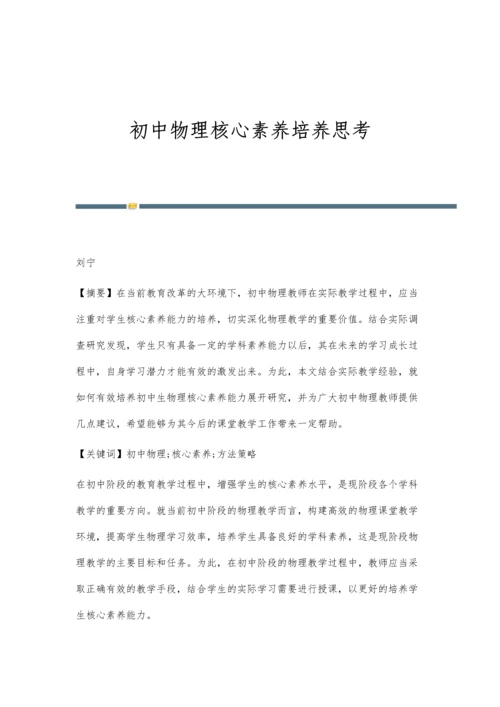 初中物理核心素养培养思考

刘宁

【摘要】在当前教育改革的大环境下，初中物理教师在实际教学过程中，应当注重对学生核心素养能力的培养，切实深化物理教学的重要价值。结合实际调查研究发现，学生只有具备一定的学科素养能力以后，其在未来的学习成长过程中，自身学习潜力才能有效的激发出来。为此，本文结合实际教学经验，就如何有效培养初中生物理核心素养能力展开研究，并为广大初中物理教师提供几点建议，希望能够为其今后的课堂教学工作带来一定帮助。

【关键词】初中物理;核心素养;方法策略

在初中阶段的教育教学过程中，增强学生的核心素养水平，是现阶段各个学科教学的重要方向。就当前初中阶段的物理教学而言，构建高效的物理课堂教学环境，提高学生物理学习效率，培养学生具备良好的学科素养，这是现阶段物理教学的主要目标和任务。为此，在初中阶段的物理教学过程中，教师应当采取正确有效的教学手段，结合学生的实际学习需要进行授课，以更好的培养学生核心素养能力。